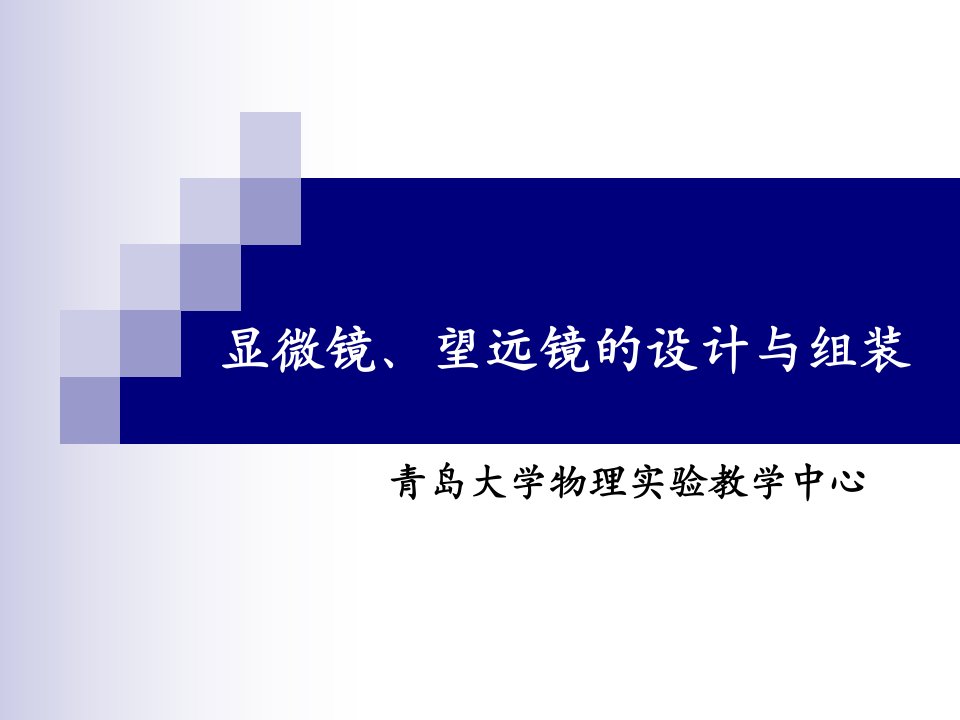 显微镜、望远镜的设计与组装

青岛大学物理实验教学中心